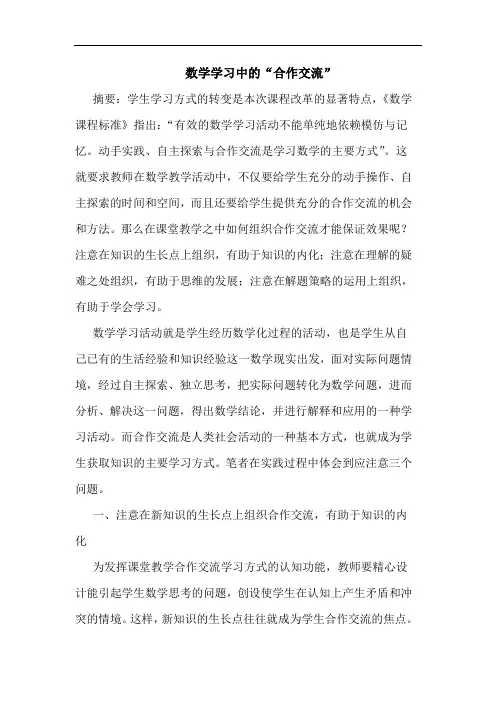 数学学习中的“合作交流”

摘要：学生学习方式的转变是本次课程改革的显著特点，《数学课程标准》指出：“有效的数学学习活动不能单纯地依赖模仿与记忆。动手实践、自主探索与合作交流是学习数学的主要方式”。这就要求教师在数学教学活动中，不仅要给学生充分的动手操作、自主探索的时间和空间，而且还要给学生提供充分的合作交流的机会和方法。那么在课堂教学之中如何组织合作交流才能保证效果呢？注意在知识的生长点上组织，有助于知识的内化；注意在理解的疑难之处组织，有助于思维的发展；注意在解题策略的运用上组织，有助于学会学习。

数学学习活动就是学生经历数学化过程的活动，也是学生从自己已有的生活经验和知识经验这一数学现实出发，面对实际问题情境，经过自主探索、独立思考，把实际问题转化为数学问题，进而分析、解决这一问题，得出数学结论，并进行解释和应用的一种学习活动。而合作交流是人类社会活动的一种基本方式，也就成为学生获取知识的主要学习方式。笔者在实践过程中体会到应注意三个问题。

一、注意在新知识的生长点上组织合作交流，有助于知识的内化

为发挥课堂教学合作交流学习方式的认知功能，教师要精心设计能引起学生数学思考的问题，创设使学生在认知上产生矛盾和冲突的情境。这样，新知识的生长点往往就成为学生合作交流的焦点。